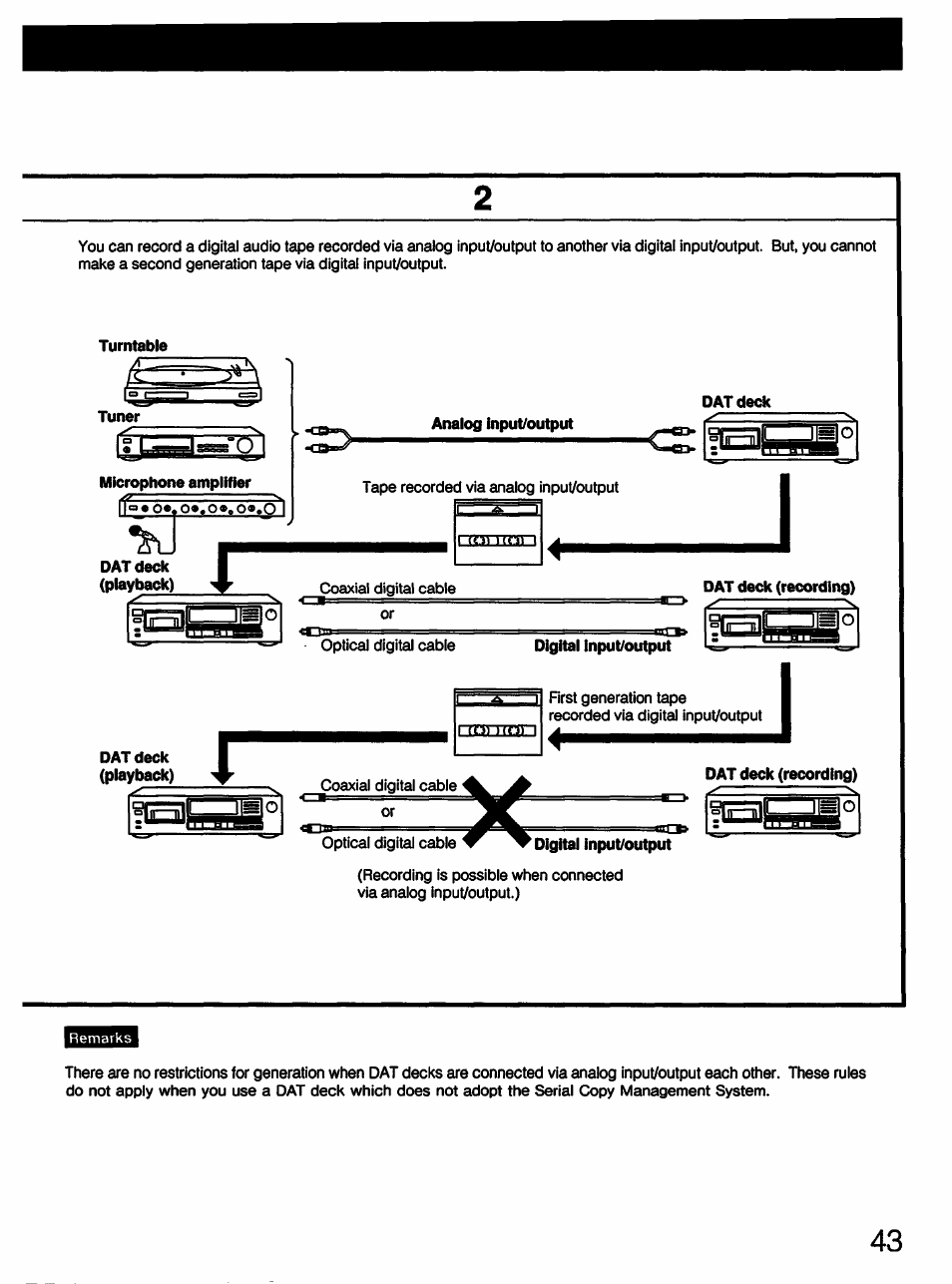 2

You can record a digital audio tape recorded via analog input/output to another via digital input/output. But, you cannot make a second generation tape via digital input/output.

Turntable

Tuner

Microphone amplifier

Analog input/output

DAT deck

Tape recorded via analog input/output

DAT deck (playback)

Coaxial digital cable

or

Optical digital cable

Digital input/output

DAT deck (recording)

First generation tape recorded via digital input/output

DAT deck (playback)

Coaxial digital cable

or

Optical digital cable

Digital input/output

DAT deck (recording)

(Recording is possible when connected via analog input/output.)

Remarks

There are no restrictions for generation when DAT decks are connected via analog input/output each other. These rules do not apply when you use a DAT deck which does not adopt the Serial Copy Management System.

43